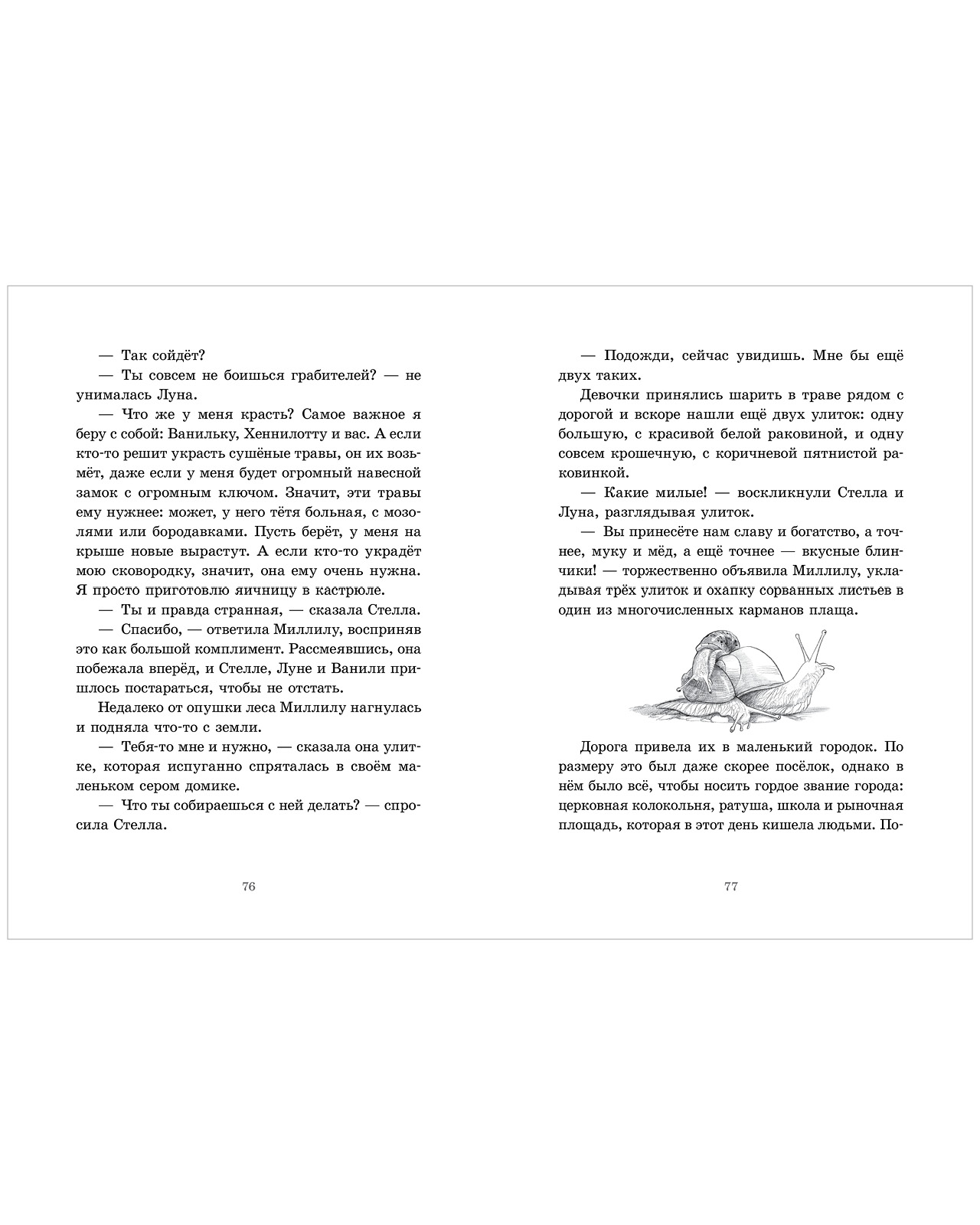 — Так сойдёт?

— Ты совсем не боишься грабителей? — не унималась Луна.

— Что же у меня красть? Самое важное я беру с собой: Ванильку, Хеннилотту и вас. А если кто-то решит украсть сушёные травы, он их возьмёт, даже если у меня будет огромный навесной замок с огромным ключом. Значит, эти травы ему нужнее: может, у него тётя больная, с мозолями или бородавками. Пусть берёт, у меня на крыше новые вырастут. А если кто-то украдёт мою сковородку, значит, она ему очень нужна. Я просто приготовлю яичницу в кастрюле.

— Ты и правда странная, — сказала Стелла.

— Спасибо, — ответила Миллилу, восприняв это как большой комплимент. Рассмеявшись, она побежала вперёд, и Стелле, Луне и Ванили пришлось постараться, чтобы не отстать.

Недалеко от опушки леса Миллилу нагнулась и подняла что-то с земли.

— Тебя-то мне и нужно, — сказала она улитке, которая испуганно спряталась в своём маленьком сером домике.

— Что ты собираешься с ней делать? — спросила Стелла.

76

— Подожди, сейчас увидишь. Мне бы ещё двух таких.

Девочки принялись шарить в траве рядом с дорогой и вскоре нашли ещё двух улиток: одну большую, с красивой белой раковиной, и одну совсем крошечную, с коричневой пятнистой раковинкой.

— Какие милые! — воскликнули Стелла и Луна, разглядывая улиток.

— Вы принесёте нам славу и богатство, а точнее, муку и мёд, а ещё точнее — вкусные блинчики! — торжественно объявила Миллилу, укладывая трёх улиток и охапку сорванных листьев в один из многочисленных карманов плаща.

Дорога привела их в маленький городок. По размеру это был даже скорее посёлок, однако в нём было всё, чтобы носить гордое звание города: церковная колокольня, ратуша, школа и рыночная площадь, которая в этот день кишела людьми. По-

77